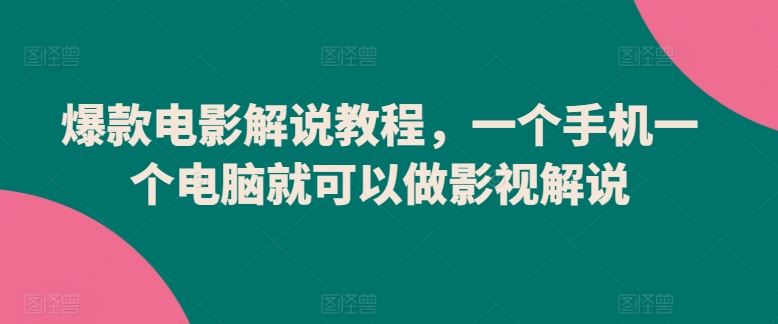 图怪兽 图怪兽 图怪兽

爆款电影解说教程，一个手机一个电脑就可以做影视解说

图怪兽 图怪兽 图怪兽